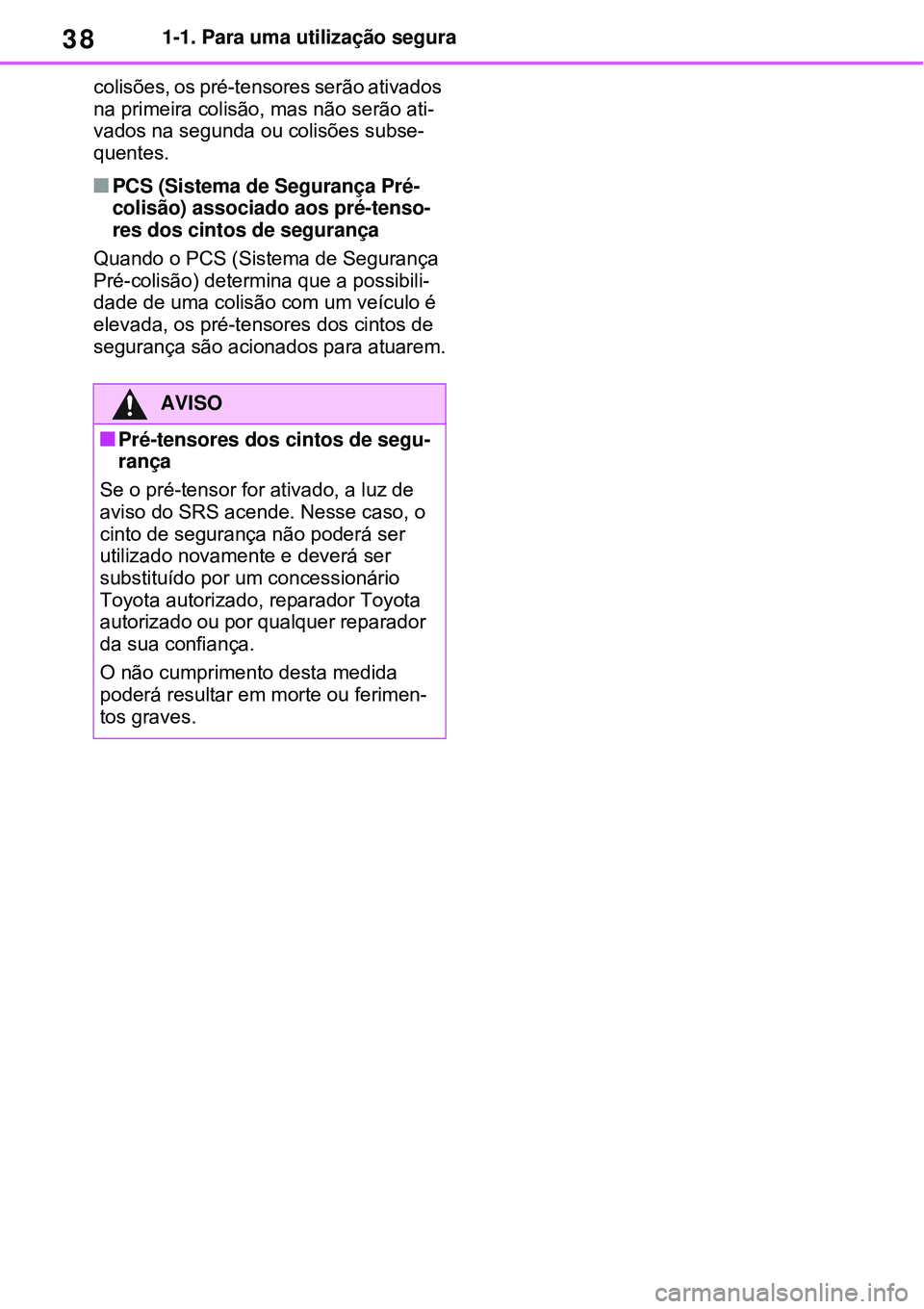 38 1-1. Para uma utilização segura

colisões, os pré-tensores serão ativados na primeira colisão, mas não serão ativados na segunda ou colisões subsequentes.

■ PCS (Sistema de Segurança Pré-colisão) associado aos pré-tensores dos cintos de segurança

Quando o PCS (Sistema de Segurança Pré-colisão) determina que a possibilidade de uma colisão com um veículo é elevada, os pré-tensores dos cintos de segurança são acionados para atuarem.

AVISO

■ Pré-tensores dos cintos de segurança

Se o pré-tensor for ativado, a luz de aviso do SRS acende. Nesse caso, o cinto de segurança não poderá ser utilizado novamente e deverá ser substituído por um concessionário Toyota autorizado, reparador Toyota autorizado ou por qualquer reparador da sua confiança.

O não cumprimento desta medida poderá resultar em morte ou ferimentos graves.

carmanualsonline.info